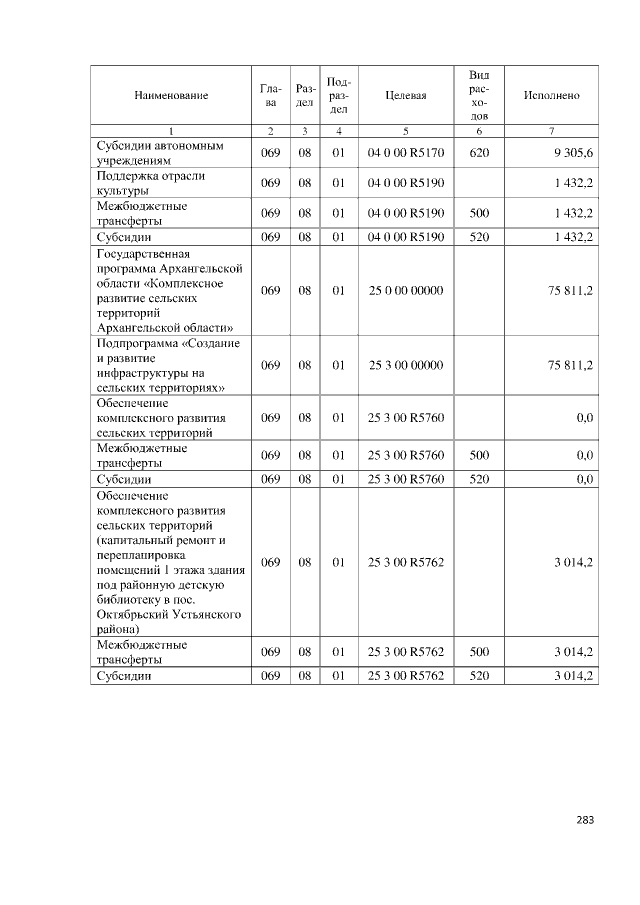 | Наименование | Глава | Раздел | Подраздел | Целевая | Вид расходов | Исполнено |
|---|---|---|---|---|---|---|
| 1 | 2 | 3 | 4 | 5 | 6 | 7 |
| Субсидии автономным учреждениям | 069 | 08 | 01 | 04 0 00 R5170 | 620 | 9 305,6 |
| Поддержка отрасли культуры | 069 | 08 | 01 | 04 0 00 R5190 |  | 1 432,2 |
| Межбюджетные трансферты | 069 | 08 | 01 | 04 0 00 R5190 | 500 | 1 432,2 |
| Субсидии | 069 | 08 | 01 | 04 0 00 R5190 | 520 | 1 432,2 |
| Государственная программа Архангельской области «Комплексное развитие сельских территорий Архангельской области» | 069 | 08 | 01 | 25 0 00 00000 |  | 75 811,2 |
| Подпрограмма «Создание и развитие инфраструктуры на сельских территориях» | 069 | 08 | 01 | 25 3 00 00000 |  | 75 811,2 |
| Обеспечение комплексного развития сельских территорий | 069 | 08 | 01 | 25 3 00 R5760 |  | 0,0 |
| Межбюджетные трансферты | 069 | 08 | 01 | 25 3 00 R5760 | 500 | 0,0 |
| Субсидии | 069 | 08 | 01 | 25 3 00 R5760 | 520 | 0,0 |
| Обеспечение комплексного развития сельских территорий (капитальный ремонт и перепланировка помещений 1 этажа здания под районную детскую библиотеку в пос. Октябрьский Устьянского района) | 069 | 08 | 01 | 25 3 00 R5762 |  | 3 014,2 |
| Межбюджетные трансферты | 069 | 08 | 01 | 25 3 00 R5762 | 500 | 3 014,2 |
| Субсидии | 069 | 08 | 01 | 25 3 00 R5762 | 520 | 3 014,2 |

283